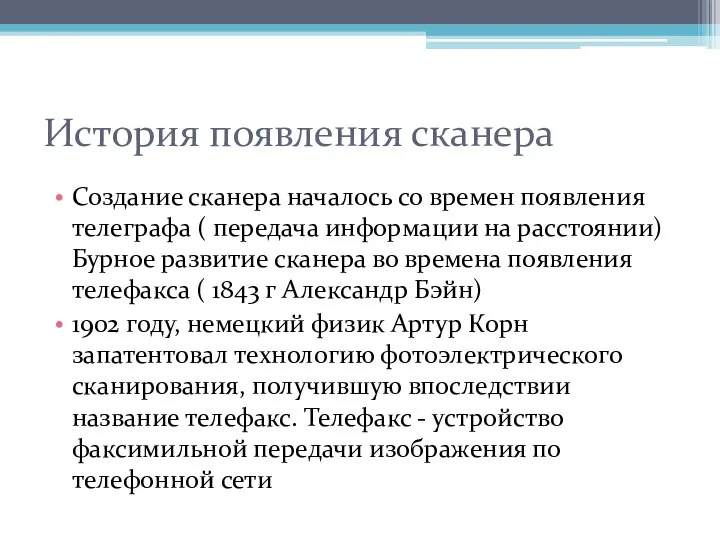 История появления сканера

• Создание сканера началось со времен появления телеграфа ( передача информации на расстоянии) Бурное развитие сканера во времена появления телефакса ( 1843 г Александр Бэйн)
• 1902 году, немецкий физик Артур Корн запатентовал технологию фотоэлектрического сканирования, получившую впоследствии название телефакс. Телефакс - устройство факсимильной передачи изображения по телефонной сети